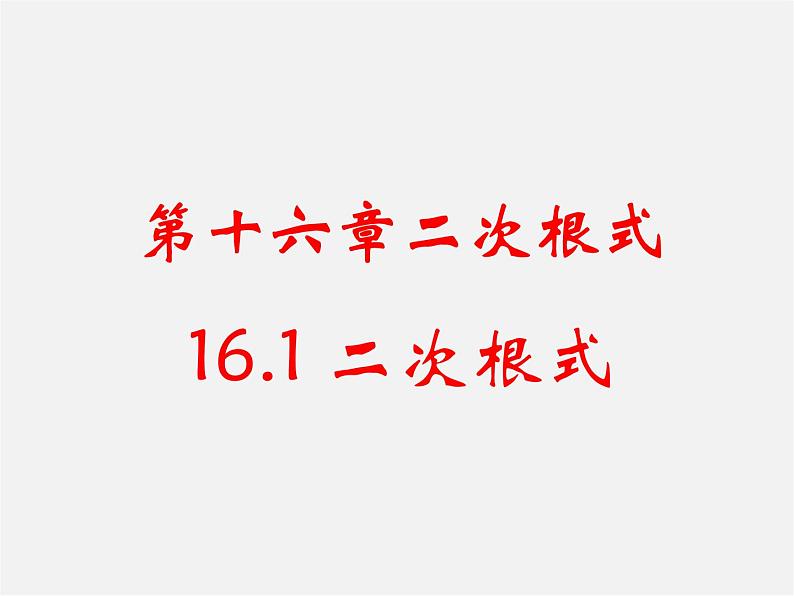 第十六章二次根式

16.1 二次根式